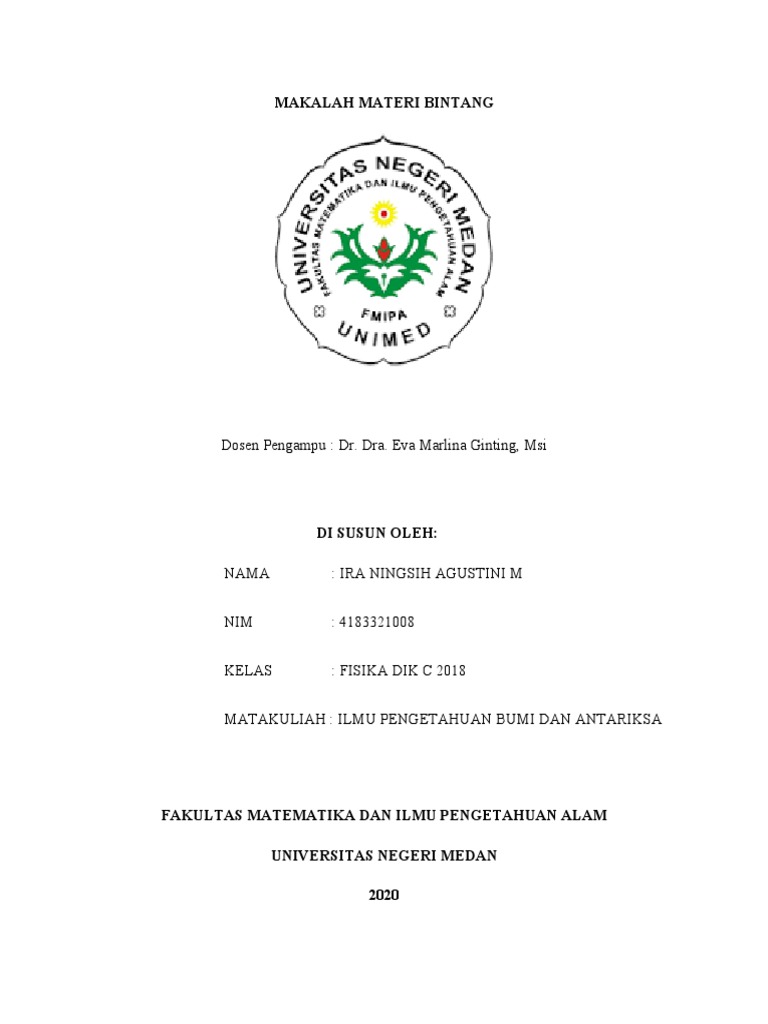 MAKALAH MATERI BINTANG

UNIVERSITAS NEGERI MEDAN
FAKULTAS MATEMATIKA DAN ILMU PENGETAHUAN ALAM
FMIPA
UNIMED

Dosen Pengampu : Dr. Dra. Eva Marlina Ginting, Msi

DI SUSUN OLEH:

NAMA : IRA NINGSIH AGUSTINI M

NIM : 4183321008

KELAS : FISIKA DIK C 2018

MATAKULIAH : ILMU PENGETAHUAN BUMI DAN ANTARIKSA

FAKULTAS MATEMATIKA DAN ILMU PENGETAHUAN ALAM

UNIVERSITAS NEGERI MEDAN

2020